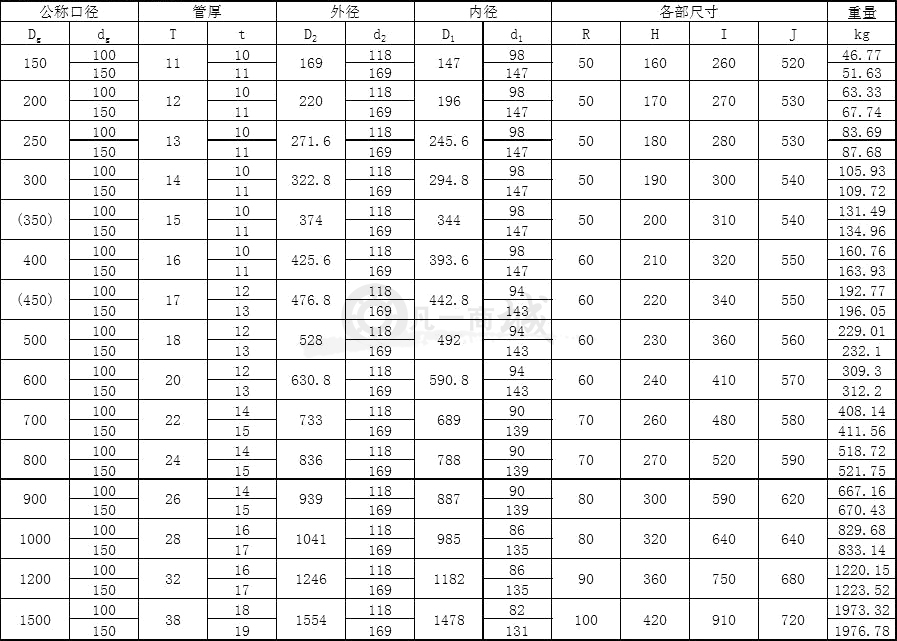 | 公称口径 | | 管厚 | | 外径 | | 内径 | | 各部尺寸 | | | | 重量 |
|---|---|---|---|---|---|---|---|---|---|---|---|---|
| $D_g$ | $d_g$ | T | t | $D_2$ | $d_2$ | $D_1$ | $d_1$ | R | H | I | J | kg |
| 150 | 100 | 11 | 10 | 169 | 118 | 147 | 98 | 50 | 160 | 260 | 520 | 46.77 |
| | 150 | | 11 | | 169 | | 147 | | | | | 51.63 |
| 200 | 100 | 12 | 10 | 220 | 118 | 196 | 98 | 50 | 170 | 270 | 530 | 63.33 |
| | 150 | | 11 | | 169 | | 147 | | | | | 67.74 |
| 250 | 100 | 13 | 10 | 271.6 | 118 | 245.6 | 98 | 50 | 180 | 280 | 530 | 83.69 |
| | 150 | | 11 | | 169 | | 147 | | | | | 87.68 |
| 300 | 100 | 14 | 10 | 322.8 | 118 | 294.8 | 98 | 50 | 190 | 300 | 540 | 105.93 |
| | 150 | | 11 | | 169 | | 147 | | | | | 109.72 |
| (350) | 100 | 15 | 10 | 374 | 118 | 344 | 98 | 50 | 200 | 310 | 540 | 131.49 |
| | 150 | | 11 | | 169 | | 147 | | | | | 134.96 |
| 400 | 100 | 16 | 10 | 425.6 | 118 | 393.6 | 98 | 60 | 210 | 320 | 550 | 160.76 |
| | 150 | | 11 | | 169 | | 147 | | | | | 163.93 |
| (450) | 100 | 17 | 12 | 476.8 | 118 | 442.8 | 94 | 60 | 220 | 340 | 550 | 192.77 |
| | 150 | | 13 | | 169 | | 143 | | | | | 196.05 |
| 500 | 100 | 18 | 12 | 528 | 118 | 492 | 94 | 60 | 230 | 360 | 560 | 229.01 |
| | 150 | | 13 | | 169 | | 143 | | | | | 232.1 |
| 600 | 100 | 20 | 12 | 630.8 | 118 | 590.8 | 94 | 60 | 240 | 410 | 570 | 309.3 |
| | 150 | | 13 | | 169 | | 143 | | | | | 312.2 |
| 700 | 100 | 22 | 14 | 733 | 118 | 689 | 90 | 70 | 260 | 480 | 580 | 408.14 |
| | 150 | | 15 | | 169 | | 139 | | | | | 411.56 |
| 800 | 100 | 24 | 14 | 836 | 118 | 788 | 90 | 70 | 270 | 520 | 590 | 518.72 |
| | 150 | | 15 | | 169 | | 139 | | | | | 521.75 |
| 900 | 100 | 26 | 14 | 939 | 118 | 887 | 90 | 80 | 300 | 590 | 620 | 667.16 |
| | 150 | | 15 | | 169 | | 139 | | | | | 670.43 |
| 1000 | 100 | 28 | 16 | 1041 | 118 | 985 | 86 | 80 | 320 | 640 | 640 | 829.68 |
| | 150 | | 17 | | 169 | | 135 | | | | | 833.14 |
| 1200 | 100 | 32 | 16 | 1246 | 118 | 1182 | 86 | 90 | 360 | 750 | 680 | 1220.15 |
| | 150 | | 17 | | 169 | | 135 | | | | | 1223.52 |
| 1500 | 100 | 38 | 18 | 1554 | 118 | 1478 | 82 | 100 | 420 | 910 | 720 | 1973.32 |
| | 150 | | 19 | | 169 | | 131 | | | | | 1976.78 |